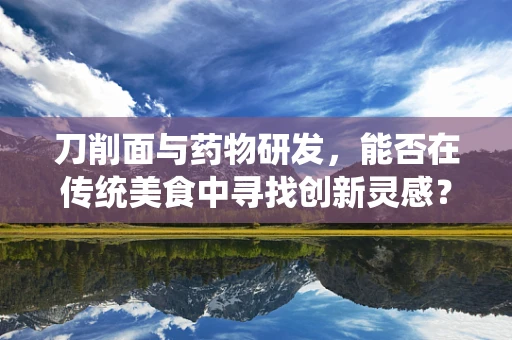 刀削面与药物研发，能否在传统美食中寻找创新灵感？